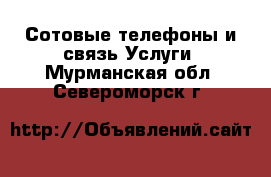 Сотовые телефоны и связь Услуги Мурманская обл Североморск г

http://Объявлений.сайт